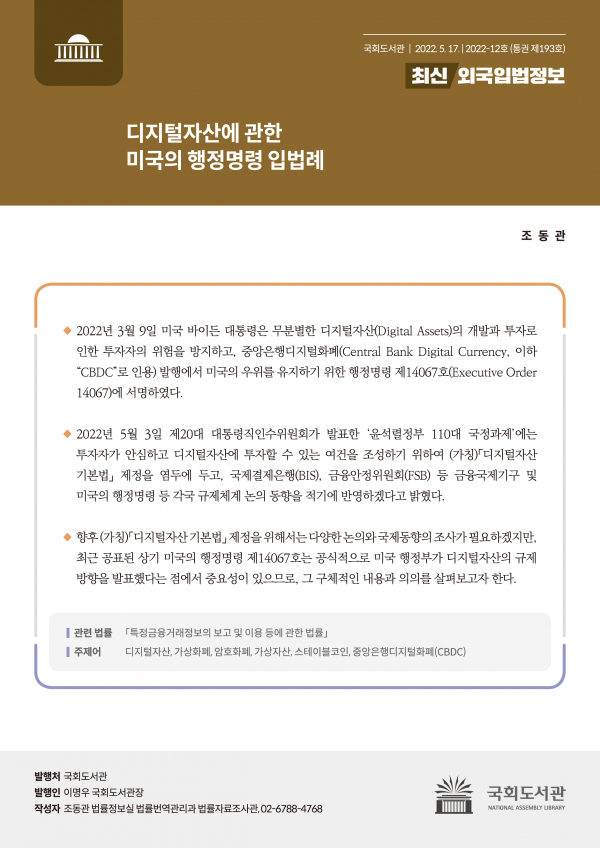 국회도서관 | 2022. 5. 17. | 2022-12호 (통권 제193호)

최신 외국입법정보

디지털자산에 관한 미국의 행정명령 입법례

조 동 관

◆ 2022년 3월 9일 미국 바이든 대통령은 무분별한 디지털자산(Digital Assets)의 개발과 투자로 인한 투자자의 위험을 방지하고, 중앙은행디지털화폐(Central Bank Digital Currency, 이하 "CBDC"로 인용) 발행에서 미국의 우위를 유지하기 위한 행정명령 제14067호(Executive Order 14067)에 서명하였다.

◆ 2022년 5월 3일 제20대 대통령직인수위원회가 발표한 '윤석열정부 110대 국정과제'에는 투자자가 안심하고 디지털자산에 투자할 수 있는 여건을 조성하기 위하여 (가칭)「디지털자산 기본법」 제정을 염두에 두고, 국제결제은행(BIS), 금융안정위원회(FSB) 등 금융국제기구 및 미국의 행정명령 등 각국 규제체계 논의 동향을 적기에 반영하겠다고 밝혔다.

◆ 향후 (가칭)「디지털자산 기본법」 제정을 위해서는 다양한 논의와 국제동향의 조사가 필요하겠지만, 최근 공표된 상기 미국의 행정명령 제14067호는 공식적으로 미국 행정부가 디지털자산의 규제 방향을 발표했다는 점에서 중요성이 있으므로, 그 구체적인 내용과 의의를 살펴보고자 한다.

관련 법률 「특정금융거래정보의 보고 및 이용 등에 관한 법률」
주제어 디지털자산, 가상화폐, 암호화폐, 가상자산, 스테이블코인, 중앙은행디지털화폐(CBDC)

발행처 국회도서관
발행인 이명우 국회도서관장
작성자 조동관 법률정보실 법률번역관리과 법률자료조사관, 02-6788-4768

국회도서관
NATIONAL ASSEMBLY LIBRARY